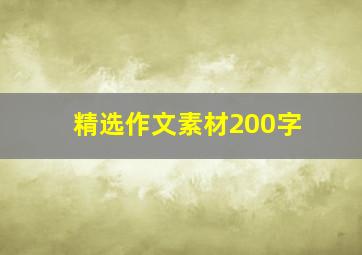 精选作文素材200字